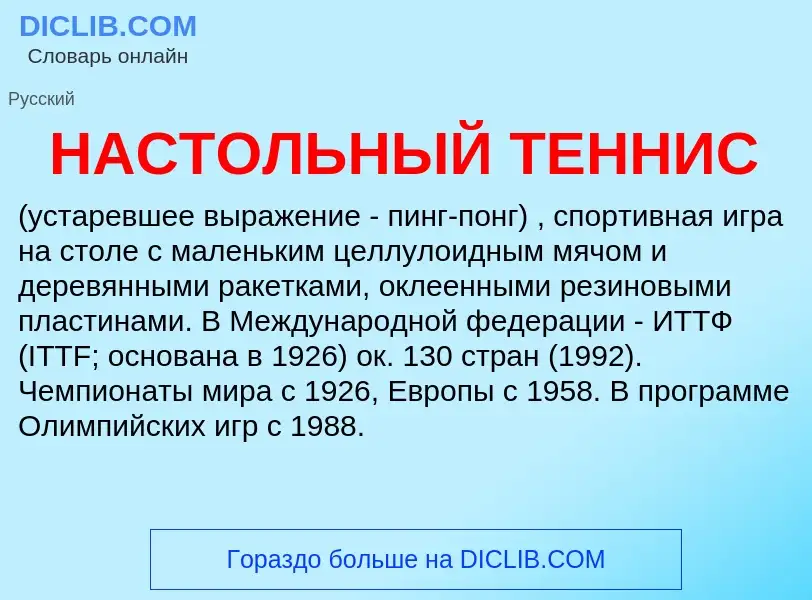 DICLIB.COM
Словарь онлайн

Русский

НАСТОЛЬНЫЙ ТЕННИС

(устаревшее выражение - пинг-понг) , спортивная игра на столе с маленьким целлулоидным мячом и деревянными ракетками, оклеенными резиновыми пластинами. В Международной федерации - ИТТФ (ITTF; основана в 1926) ок. 130 стран (1992). Чемпионаты мира с 1926, Европы с 1958. В программе Олимпийских игр с 1988.

Гораздо больше на DICLIB.COM